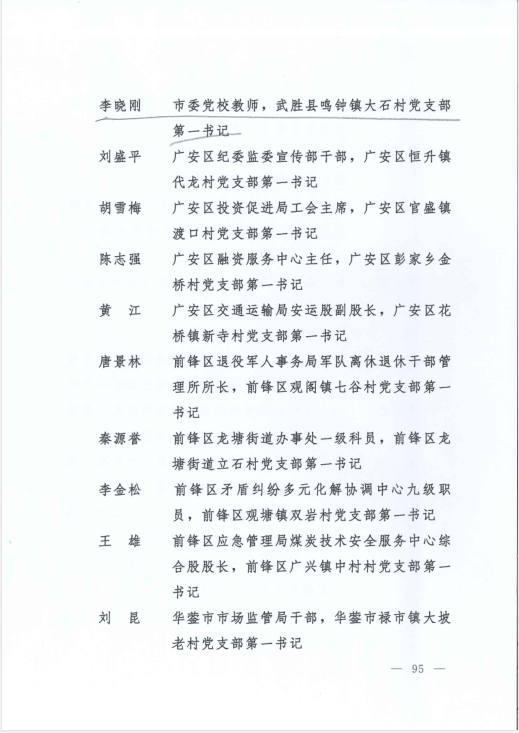 李晓刚　市委党校教师，武胜县鸣钟镇大石村党支部第一书记

刘盛平　广安区纪委监委宣传部干部，广安区恒升镇代龙村党支部第一书记

胡雪梅　广安区投资促进局工会主席，广安区官盛镇渡口村党支部第一书记

陈志强　广安区融资服务中心主任，广安区彭家乡金桥村党支部第一书记

黄　江　广安区交通运输局安运股副股长，广安区花桥镇新寺村党支部第一书记

唐景林　前锋区退役军人事务局军队离休退休干部管理所所长，前锋区观阁镇七谷村党支部第一书记

秦源誉　前锋区龙塘街道办事处一级科员，前锋区龙塘街道立石村党支部第一书记

李金松　前锋区矛盾纠纷多元化解协调中心九级职员，前锋区观塘镇双岩村党支部第一书记

王　雄　前锋区应急管理局煤炭技术安全服务中心综合股股长，前锋区广兴镇中村村党支部第一书记

刘　昆　华蓥市市场监管局干部，华蓥市禄市镇大坡老村党支部第一书记

— 95 —